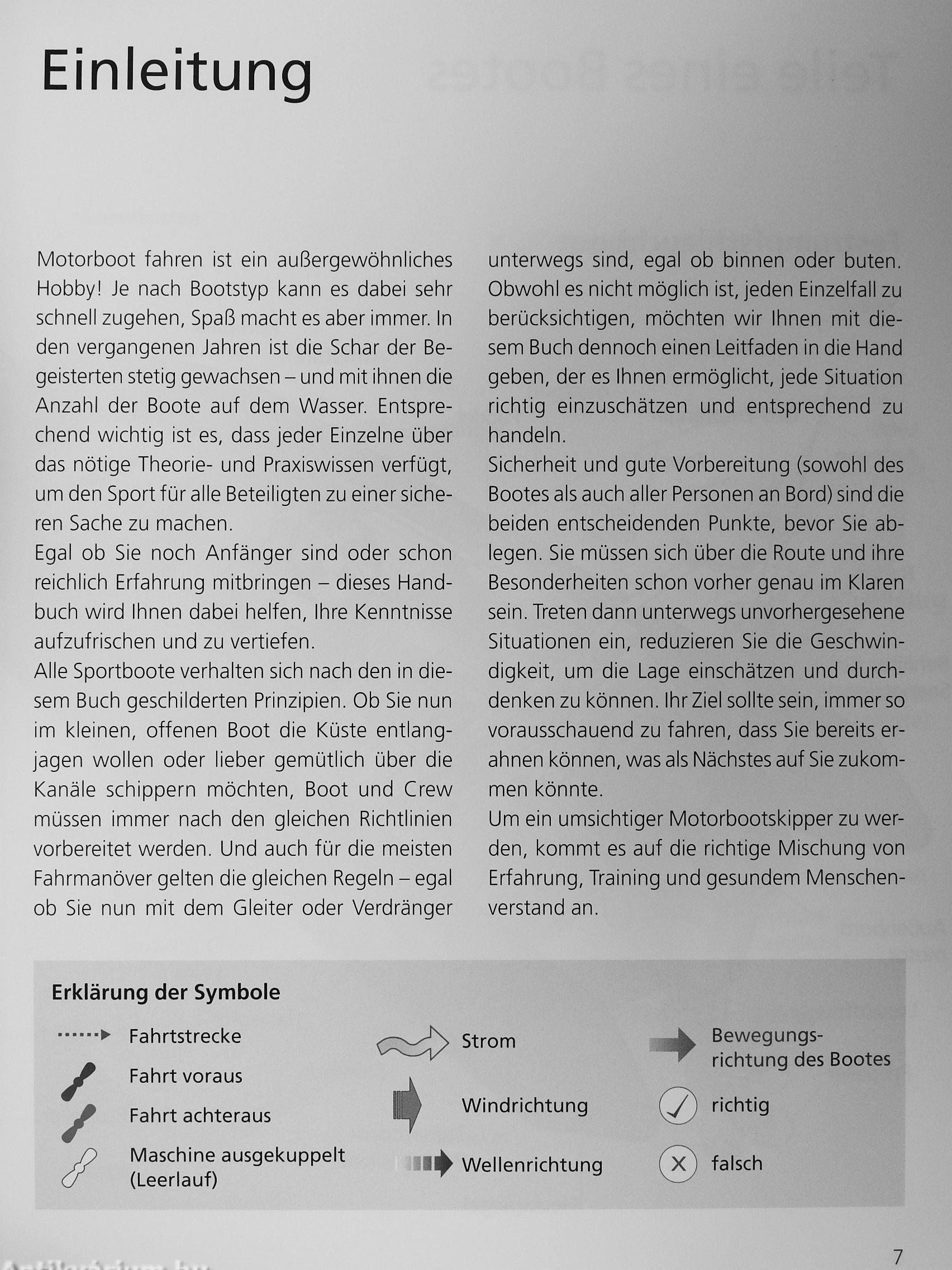 Einleitung

Motorboot fahren ist ein außergewöhnliches Hobby! Je nach Bootstyp kann es dabei sehr schnell zugehen, Spaß macht es aber immer. In den vergangenen Jahren ist die Schar der Begeisterten stetig gewachsen – und mit ihnen die Anzahl der Boote auf dem Wasser. Entsprechend wichtig ist es, dass jeder Einzelne über das nötige Theorie- und Praxiswissen verfügt, um den Sport für alle Beteiligten zu einer sicheren Sache zu machen.
Egal ob Sie noch Anfänger sind oder schon reichlich Erfahrung mitbringen – dieses Handbuch wird Ihnen dabei helfen, Ihre Kenntnisse aufzufrischen und zu vertiefen.
Alle Sportboote verhalten sich nach den in diesem Buch geschilderten Prinzipien. Ob Sie nun im kleinen, offenen Boot die Küste entlangjagen wollen oder lieber gemütlich über die Kanäle schippern möchten, Boot und Crew müssen immer nach den gleichen Richtlinien vorbereitet werden. Und auch für die meisten Fahrmanöver gelten die gleichen Regeln – egal ob Sie nun mit dem Gleiter oder Verdränger unterwegs sind, egal ob binnen oder buten. Obwohl es nicht möglich ist, jeden Einzelfall zu berücksichtigen, möchten wir Ihnen mit diesem Buch dennoch einen Leitfaden in die Hand geben, der es Ihnen ermöglicht, jede Situation richtig einzuschätzen und entsprechend zu handeln.
Sicherheit und gute Vorbereitung (sowohl des Bootes als auch aller Personen an Bord) sind die beiden entscheidenden Punkte, bevor Sie ablegen. Sie müssen sich über die Route und ihre Besonderheiten schon vorher genau im Klaren sein. Treten dann unterwegs unvorhergesehene Situationen ein, reduzieren Sie die Geschwindigkeit, um die Lage einschätzen und durchdenken zu können. Ihr Ziel sollte sein, immer so vorausschauend zu fahren, dass Sie bereits erahnen können, was als Nächstes auf Sie zukommen könnte.
Um ein umsichtiger Motorbootskipper zu werden, kommt es auf die richtige Mischung von Erfahrung, Training und gesundem Menschenverstand an.

Erklärung der Symbole
Fahrtstrecke
Fahrt voraus
Fahrt achteraus
Maschine ausgekuppelt (Leerlauf)
Strom
Windrichtung
Wellenrichtung
Bewegungsrichtung des Bootes
richtig
falsch

7